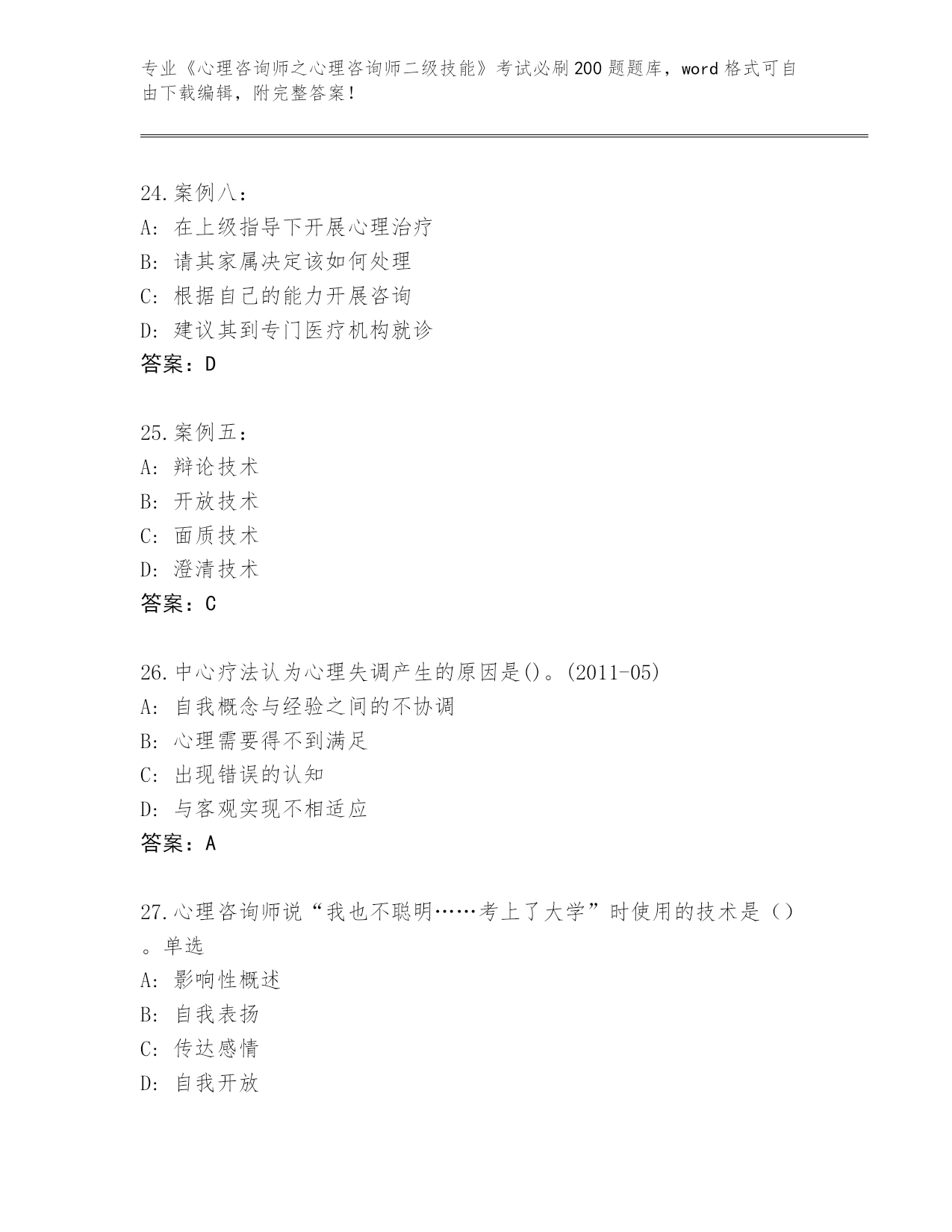 专业《心理咨询师之心理咨询师二级技能》考试必刷200题题库，word格式可自由下载编辑，附完整答案！

24.案例八：
A：在上级指导下开展心理治疗
B：请其家属决定该如何处理
C：根据自己的能力开展咨询
D：建议其到专门医疗机构就诊
答案：D

25.案例五：
A：辩论技术
B：开放技术
C：面质技术
D：澄清技术
答案：C

26.中心疗法认为心理失调产生的原因是()。(2011-05)
A：自我概念与经验之间的不协调
B：心理需要得不到满足
C：出现错误的认知
D：与客观实现不相适应
答案：A

27.心理咨询师说“我也不聪明……考上了大学”时使用的技术是（）。单选
A：影响性概述
B：自我表扬
C：传达感情
D：自我开放